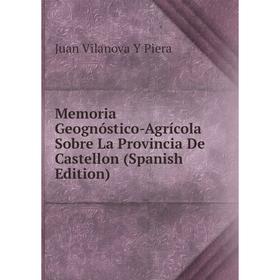 Juan Vilanova Y Piera

Memoria Geognóstico-Agrícola Sobre La Provincia De Castellon (Spanish Edition)